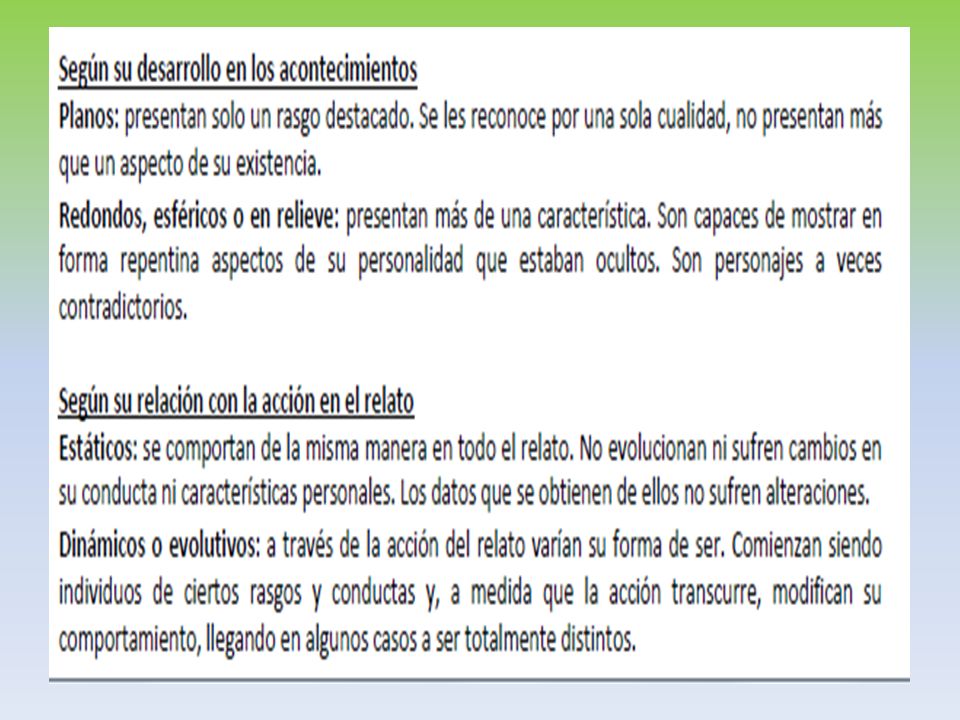 Según su desarrollo en los acontecimientos

Planos: presentan solo un rasgo destacado. Se les reconoce por una sola cualidad, no presentan más que un aspecto de su existencia.

Redondos, esféricos o en relieve: presentan más de una característica. Son capaces de mostrar en forma repentina aspectos de su personalidad que estaban ocultos. Son personajes a veces contradictorios.

Según su relación con la acción en el relato

Estáticos: se comportan de la misma manera en todo el relato. No evolucionan ni sufren cambios en su conducta ni características personales. Los datos que se obtienen de ellos no sufren alteraciones.

Dinámicos o evolutivos: a través de la acción del relato varían su forma de ser. Comienzan siendo individuos de ciertos rasgos y conductas y, a medida que la acción transcurre, modifican su comportamiento, llegando en algunos casos a ser totalmente distintos.